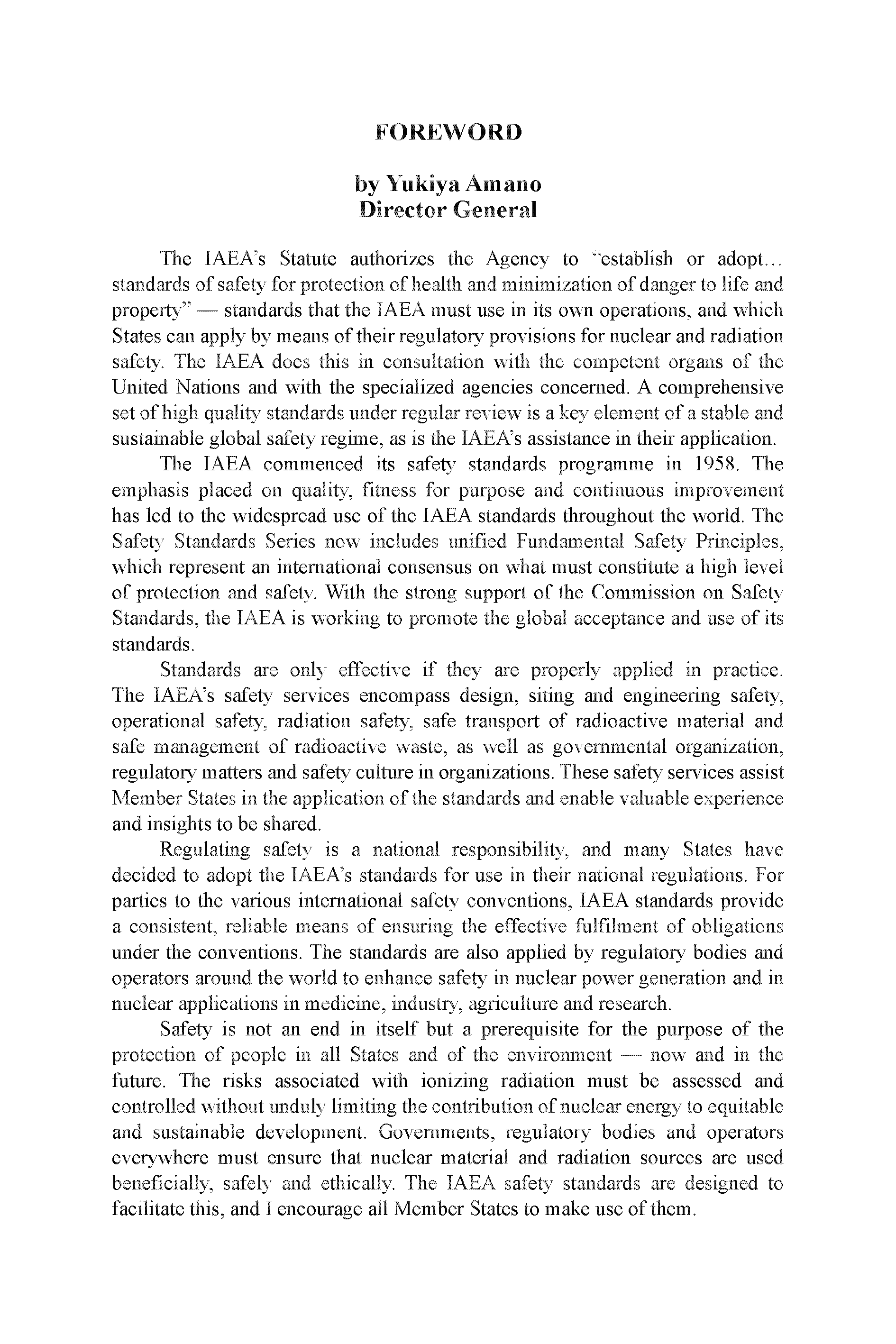 FOREWORD

by Yukiya Amano
Director General

The IAEA's Statute authorizes the Agency to "establish or adopt… standards of safety for protection of health and minimization of danger to life and property" — standards that the IAEA must use in its own operations, and which States can apply by means of their regulatory provisions for nuclear and radiation safety. The IAEA does this in consultation with the competent organs of the United Nations and with the specialized agencies concerned. A comprehensive set of high quality standards under regular review is a key element of a stable and sustainable global safety regime, as is the IAEA's assistance in their application.

The IAEA commenced its safety standards programme in 1958. The emphasis placed on quality, fitness for purpose and continuous improvement has led to the widespread use of the IAEA standards throughout the world. The Safety Standards Series now includes unified Fundamental Safety Principles, which represent an international consensus on what must constitute a high level of protection and safety. With the strong support of the Commission on Safety Standards, the IAEA is working to promote the global acceptance and use of its standards.

Standards are only effective if they are properly applied in practice. The IAEA's safety services encompass design, siting and engineering safety, operational safety, radiation safety, safe transport of radioactive material and safe management of radioactive waste, as well as governmental organization, regulatory matters and safety culture in organizations. These safety services assist Member States in the application of the standards and enable valuable experience and insights to be shared.

Regulating safety is a national responsibility, and many States have decided to adopt the IAEA's standards for use in their national regulations. For parties to the various international safety conventions, IAEA standards provide a consistent, reliable means of ensuring the effective fulfilment of obligations under the conventions. The standards are also applied by regulatory bodies and operators around the world to enhance safety in nuclear power generation and in nuclear applications in medicine, industry, agriculture and research.

Safety is not an end in itself but a prerequisite for the purpose of the protection of people in all States and of the environment — now and in the future. The risks associated with ionizing radiation must be assessed and controlled without unduly limiting the contribution of nuclear energy to equitable and sustainable development. Governments, regulatory bodies and operators everywhere must ensure that nuclear material and radiation sources are used beneficially, safely and ethically. The IAEA safety standards are designed to facilitate this, and I encourage all Member States to make use of them.